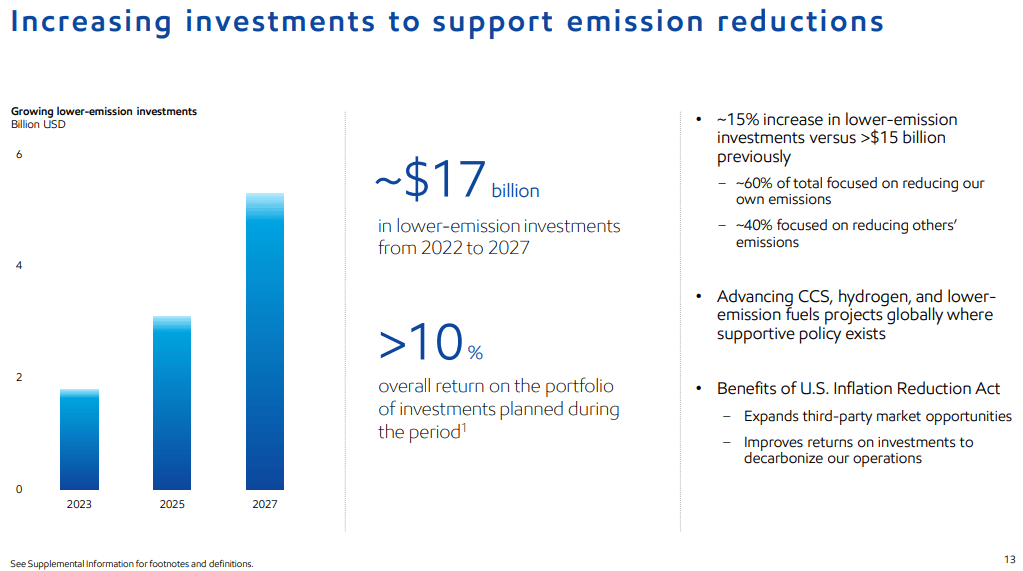 Increasing investments to support emission reductions

Growing lower-emission investments
Billion USD

6
4
2
0
2023
2025
2027

~$17 billion
in lower-emission investments from 2022 to 2027

>10 %
overall return on the portfolio of investments planned during the period$^1$

• ~15% increase in lower-emission investments versus >$15 billion previously
– ~60% of total focused on reducing our own emissions
– ~40% focused on reducing others' emissions

• Advancing CCS, hydrogen, and lower-emission fuels projects globally where supportive policy exists

• Benefits of U.S. Inflation Reduction Act
– Expands third-party market opportunities
– Improves returns on investments to decarbonize our operations

See Supplemental Information for footnotes and definitions.

13